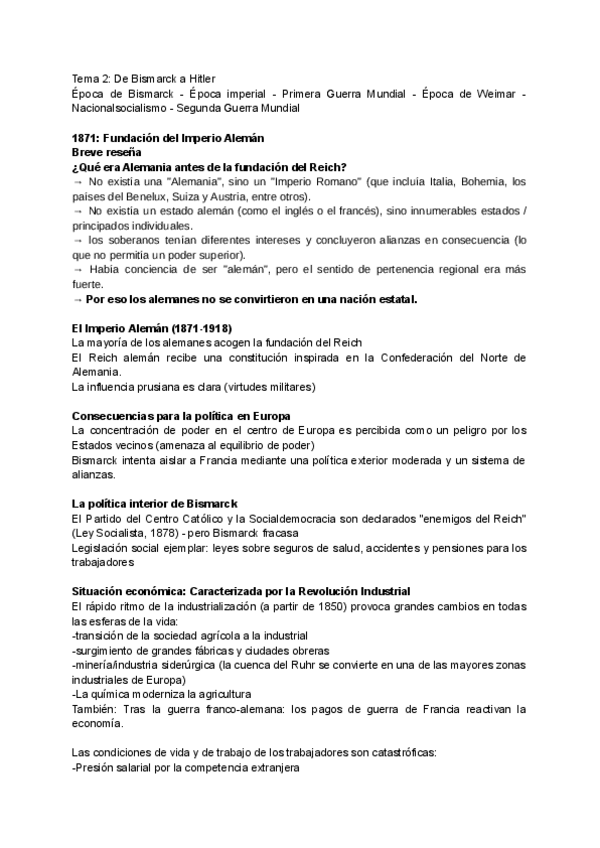 Tema 2: De Bismarck a Hitler
Época de Bismarck - Época imperial - Primera Guerra Mundial - Época de Weimar - Nacionalsocialismo - Segunda Guerra Mundial

1871: Fundación del Imperio Alemán
Breve reseña
¿Qué era Alemania antes de la fundación del Reich?
→ No existía una "Alemania", sino un "Imperio Romano" (que incluía Italia, Bohemia, los países del Benelux, Suiza y Austria, entre otros).
→ No existía un estado alemán (como el inglés o el francés), sino innumerables estados / principados individuales.
→ los soberanos tenían diferentes intereses y concluyeron alianzas en consecuencia (lo que no permitía un poder superior).
→ Había conciencia de ser "alemán", pero el sentido de pertenencia regional era más fuerte.
→ Por eso los alemanes no se convirtieron en una nación estatal.

El Imperio Alemán (1871-1918)
La mayoría de los alemanes acogen la fundación del Reich
El Reich alemán recibe una constitución inspirada en la Confederación del Norte de Alemania.
La influencia prusiana es clara (virtudes militares)

Consecuencias para la política en Europa
La concentración de poder en el centro de Europa es percibida como un peligro por los Estados vecinos (amenaza al equilibrio de poder)
Bismarck intenta aislar a Francia mediante una política exterior moderada y un sistema de alianzas.

La política interior de Bismarck
El Partido del Centro Católico y la Socialdemocracia son declarados "enemigos del Reich" (Ley Socialista, 1878) - pero Bismarck fracasa
Legislación social ejemplar: leyes sobre seguros de salud, accidentes y pensiones para los trabajadores

Situación económica: Caracterizada por la Revolución Industrial
El rápido ritmo de la industrialización (a partir de 1850) provoca grandes cambios en todas las esferas de la vida:
-transición de la sociedad agrícola a la industrial
-surgimiento de grandes fábricas y ciudades obreras
-minería/industria siderúrgica (la cuenca del Ruhr se convierte en una de las mayores zonas industriales de Europa)
-La química moderniza la agricultura
También: Tras la guerra franco-alemana: los pagos de guerra de Francia reactivan la economía.

Las condiciones de vida y de trabajo de los trabajadores son catastróficas:
-Presión salarial por la competencia extranjera